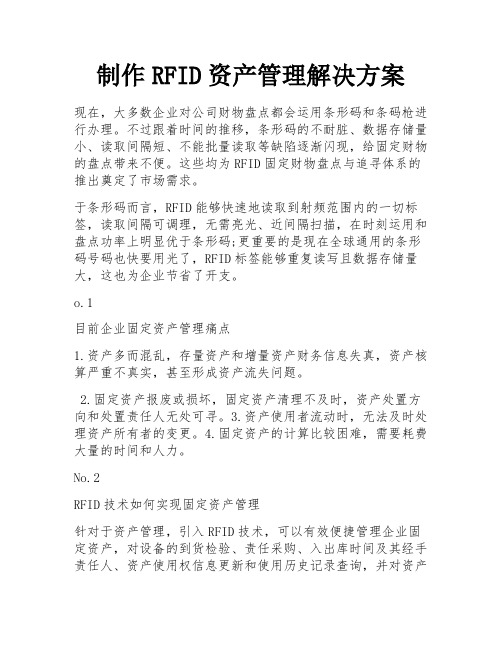 制作RFID资产管理解决方案

现在，大多数企业对公司财物盘点都会运用条形码和条码枪进行办理。不过跟着时间的推移，条形码的不耐脏、数据存储量小、读取间隔短、不能批量读取等缺陷逐渐闪现，给固定财物的盘点带来不便。这些均为RFID固定财物盘点与追寻体系的推出奠定了市场需求。

于条形码而言，RFID能够快速地读取到射频范围内的一切标签，读取间隔可调理，无需亮光、近间隔扫描，在时刻运用和盘点功率上明显优于条形码;更重要的是现在全球通用的条形码号码也快要用光了，RFID标签能够重复读写且数据存储量大，这也为企业节省了开支。

o.1

目前企业固定资产管理痛点

1.资产多而混乱，存量资产和增量资产财务信息失真，资产核算严重不真实，甚至形成资产流失问题。

2.固定资产报废或损坏，固定资产清理不及时，资产处置方向和处置责任人无处可寻。3.资产使用者流动时，无法及时处理资产所有者的变更。4.固定资产的计算比较困难，需要耗费大量的时间和人力。

No.2

RFID技术如何实现固定资产管理

针对于资产管理，引入RFID技术，可以有效便捷管理企业固定资产，对设备的到货检验、责任采购、入出库时间及其经手责任人、资产使用权信息更新和使用历史记录查询，并对资产